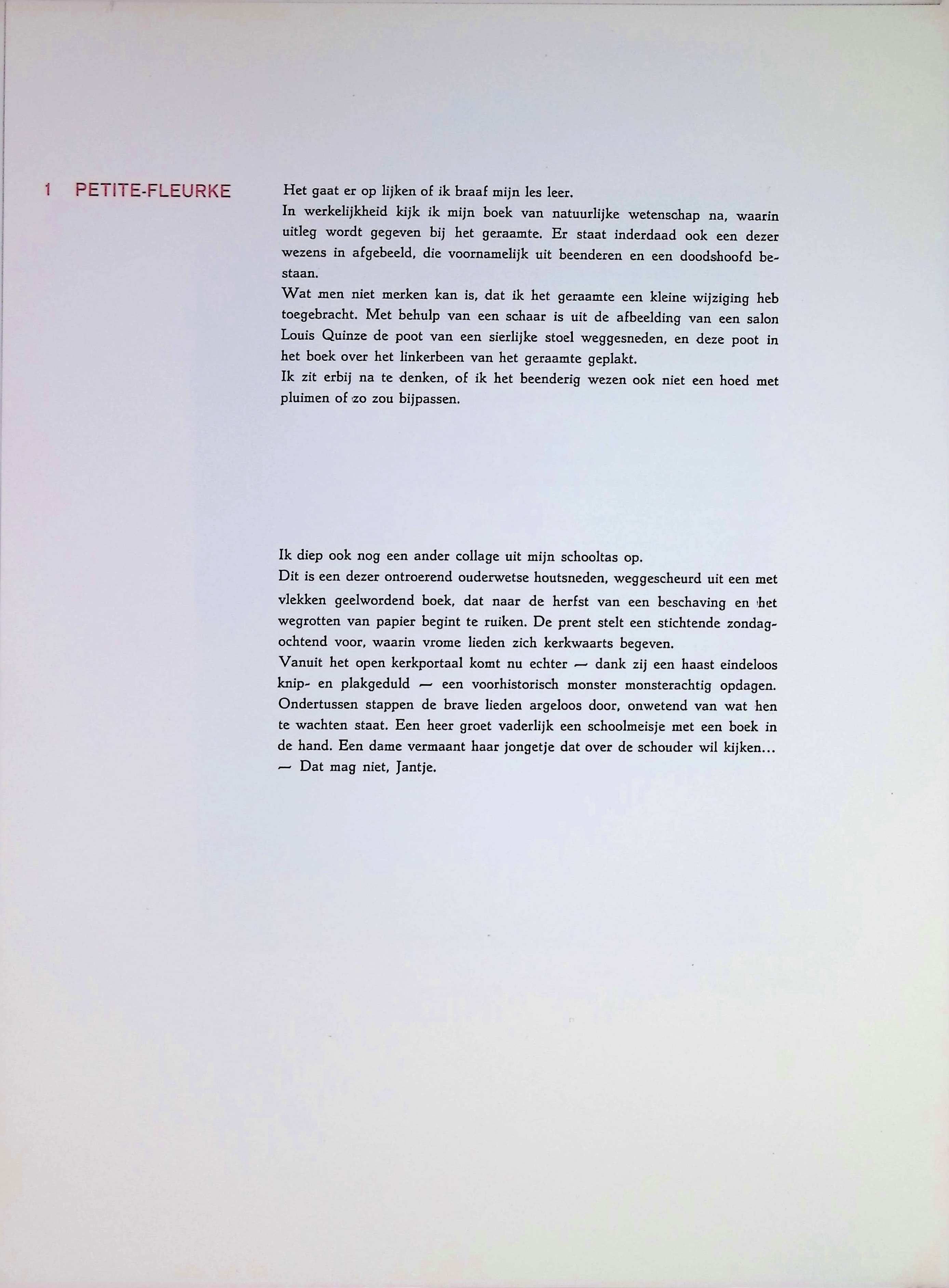 1 PETITE-FLEURKE

Het gaat er op lijken of ik braaf mijn les leer.
In werkelijkheid kijk ik mijn boek van natuurlijke wetenschap na, waarin uitleg wordt gegeven bij het geraamte. Er staat inderdaad ook een dezer wezens in afgebeeld, die voornamelijk uit beenderen en een doodshoofd bestaan.
Wat men niet merken kan is, dat ik het geraamte een kleine wijziging heb toegebracht. Met behulp van een schaar is uit de afbeelding van een salon Louis Quinze de poot van een sierlijke stoel weggesneden, en deze poot in het boek over het linkerbeen van het geraamte geplakt.
Ik zit erbij na te denken, of ik het beenderig wezen ook niet een hoed met pluimen of zo zou bijpassen.

Ik diep ook nog een ander collage uit mijn schooltas op.
Dit is een dezer ontroerend ouderwetse houtsneden, weggescheurd uit een met vlekken geelwordend boek, dat naar de herfst van een beschaving en het wegrotten van papier begint te ruiken. De prent stelt een stichtende zondagochtend voor, waarin vrome lieden zich kerkwaarts begeven.
Vanuit het open kerkportaal komt nu echter — dank zij een haast eindeloos knip- en plakgeduld — een voorhistorisch monster monsterachtig opdagen. Ondertussen stappen de brave lieden argeloos door, onwetend van wat hen te wachten staat. Een heer groet vaderlijk een schoolmeisje met een boek in de hand. Een dame vermaant haar jongetje dat over de schouder wil kijken...
— Dat mag niet, Jantje.